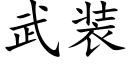 武装